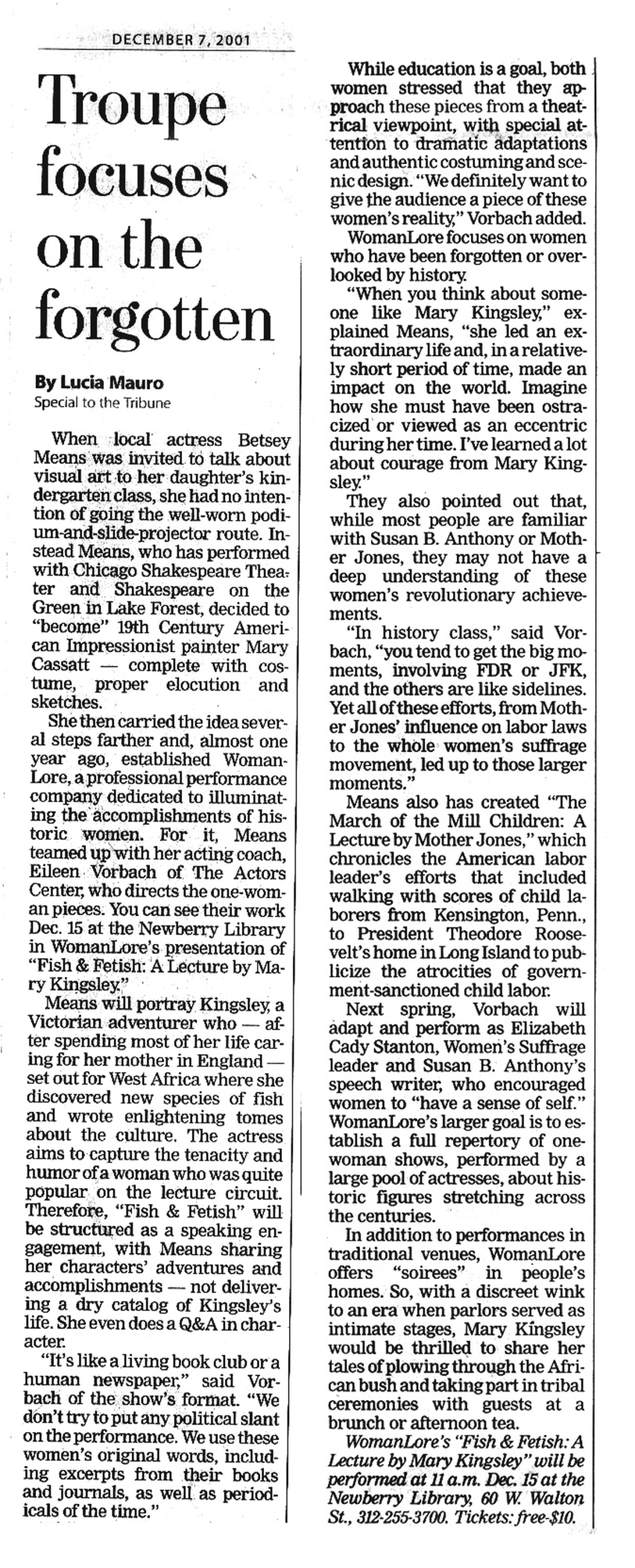 DECEMBER 7, 2001

Troupe focuses on the forgotten

By Lucia Mauro
Special to the Tribune

When local actress Betsey Means was invited to talk about visual art to her daughter's kindergarten class, she had no intention of going the well-worn podium-and-slide-projector route. Instead Means, who has performed with Chicago Shakespeare Theater and Shakespeare on the Green in Lake Forest, decided to "become" 19th Century American Impressionist painter Mary Cassatt — complete with costume, proper elocution and sketches.

She then carried the idea several steps farther and, almost one year ago, established WomanLore, a professional performance company dedicated to illuminating the accomplishments of historic women. For it, Means teamed up with her acting coach, Eileen Vorbach of The Actors Center, who directs the one-woman pieces. You can see their work Dec. 15 at the Newberry Library in WomanLore's presentation of "Fish & Fetish: A Lecture by Mary Kingsley."

Means will portray Kingsley, a Victorian adventurer who — after spending most of her life caring for her mother in England — set out for West Africa where she discovered new species of fish and wrote enlightening tomes about the culture. The actress aims to capture the tenacity and humor of a woman who was quite popular on the lecture circuit. Therefore, "Fish & Fetish" will be structured as a speaking engagement, with Means sharing her characters' adventures and accomplishments — not delivering a dry catalog of Kingsley's life. She even does a Q&A in character.

"It's like a living book club or a human newspaper," said Vorbach of the show's format. "We don't try to put any political slant on the performance. We use these women's original words, including excerpts from their books and journals, as well as periodicals of the time."

While education is a goal, both women stressed that they approach these pieces from a theatrical viewpoint, with special attention to dramatic adaptations and authentic costuming and scenic design. "We definitely want to give the audience a piece of these women's reality," Vorbach added.

WomanLore focuses on women who have been forgotten or overlooked by history.

"When you think about someone like Mary Kingsley," explained Means, "she led an extraordinary life and, in a relatively short period of time, made an impact on the world. Imagine how she must have been ostracized or viewed as an eccentric during her time. I've learned a lot about courage from Mary Kingsley."

They also pointed out that, while most people are familiar with Susan B. Anthony or Mother Jones, they may not have a deep understanding of these women's revolutionary achievements.

"In history class," said Vorbach, "you tend to get the big moments, involving FDR or JFK, and the others are like sidelines. Yet all of these efforts, from Mother Jones' influence on labor laws to the whole women's suffrage movement, led up to those larger moments."

Means also has created "The March of the Mill Children: A Lecture by Mother Jones," which chronicles the American labor leader's efforts that included walking with scores of child laborers from Kensington, Penn., to President Theodore Roosevelt's home in Long Island to publicize the atrocities of government-sanctioned child labor.

Next spring, Vorbach will adapt and perform as Elizabeth Cady Stanton, Women's Suffrage leader and Susan B. Anthony's speech writer, who encouraged women to "have a sense of self." WomanLore's larger goal is to establish a full repertory of one-woman shows, performed by a large pool of actresses, about historic figures stretching across the centuries.

In addition to performances in traditional venues, WomanLore offers "soirees" in people's homes. So, with a discreet wink to an era when parlors served as intimate stages, Mary Kingsley would be thrilled to share her tales of plowing through the African bush and taking part in tribal ceremonies with guests at a brunch or afternoon tea.

WomanLore's "Fish & Fetish: A Lecture by Mary Kingsley" will be performed at 11 a.m. Dec. 15 at the Newberry Library, 60 W. Walton St., 312-255-3700. Tickets: free-$10.